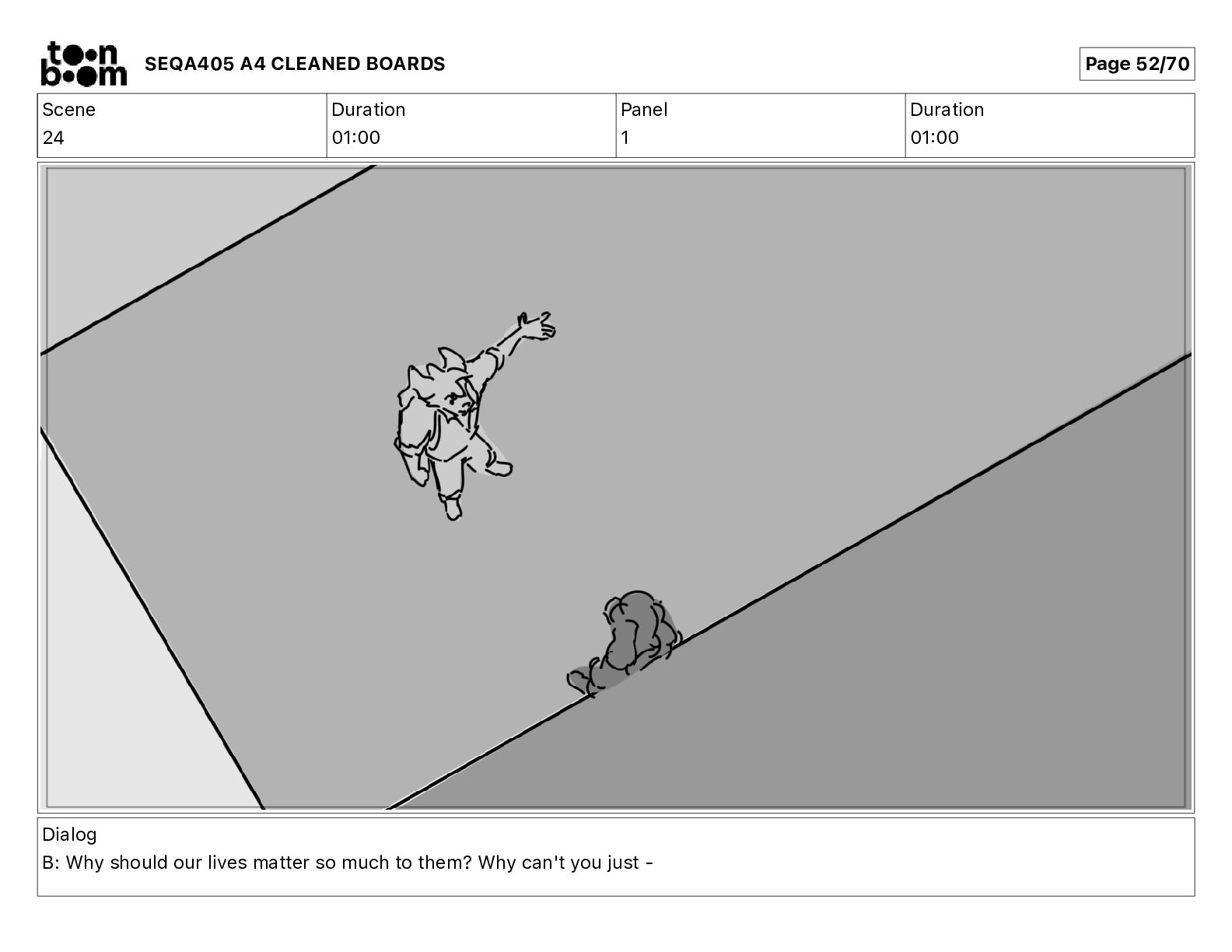 toon boom SEQA405 A4 CLEANED BOARDS

Page 52/70

Scene
24

Duration
01:00

Panel
1

Duration
01:00

Dialog
B: Why should our lives matter so much to them? Why can't you just -